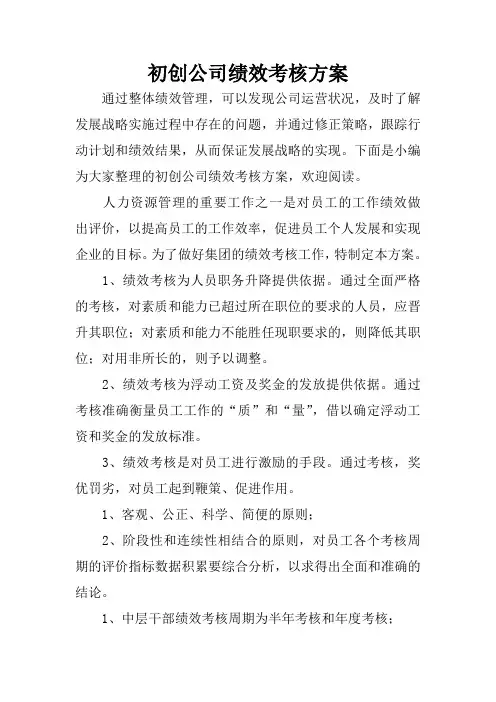 初创公司绩效考核方案

通过整体绩效管理，可以发现公司运营状况，及时了解发展战略实施过程中存在的问题，并通过修正策略，跟踪行动计划和绩效结果，从而保证发展战略的实现。下面是小编为大家整理的初创公司绩效考核方案，欢迎阅读。

人力资源管理的重要工作之一是对员工的工作绩效做出评价，以提高员工的工作效率，促进员工个人发展和实现企业的目标。为了做好集团的绩效考核工作，特制定本方案。

1、绩效考核为人员职务升降提供依据。通过全面严格的考核，对素质和能力已超过所在职位的要求的人员，应晋升其职位；对素质和能力不能胜任现职要求的，则降低其职位；对用非所长的，则予以调整。

2、绩效考核为浮动工资及奖金的发放提供依据。通过考核准确衡量员工工作的“质”和“量”，借以确定浮动工资和奖金的发放标准。

3、绩效考核是对员工进行激励的手段。通过考核，奖优罚劣，对员工起到鞭策、促进作用。

1、客观、公正、科学、简便的原则；

2、阶段性和连续性相结合的原则，对员工各个考核周期的评价指标数据积累要综合分析，以求得出全面和准确的结论。

1、中层干部绩效考核周期为半年考核和年度考核；